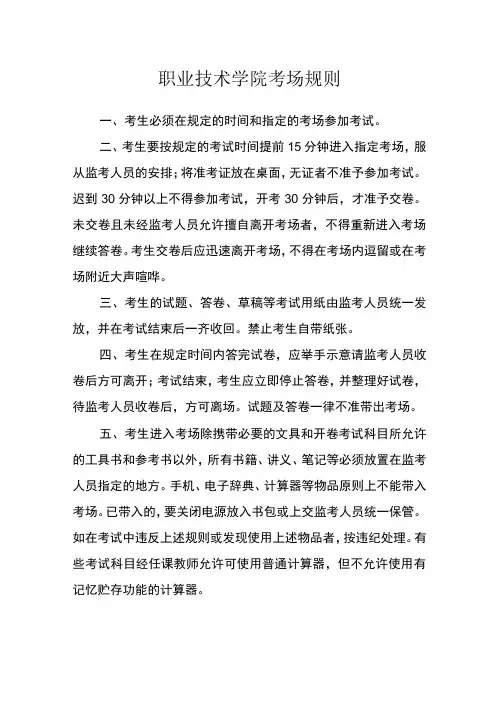 职业技术学院考场规则

一、考生必须在规定的时间和指定的考场参加考试。

二、考生要按规定的考试时间提前 15 分钟进入指定考场，服从监考人员的安排；将准考证放在桌面，无证者不准予参加考试。迟到 30 分钟以上不得参加考试，开考 30 分钟后，才准予交卷。未交卷且未经监考人员允许擅自离开考场者，不得重新进入考场继续答卷。考生交卷后应迅速离开考场，不得在考场内逗留或在考场附近大声喧哗。

三、考生的试题、答卷、草稿等考试用纸由监考人员统一发放，并在考试结束后一齐收回。禁止考生自带纸张。

四、考生在规定时间内答完试卷，应举手示意请监考人员收卷后方可离开；考试结束，考生应立即停止答卷，并整理好试卷，待监考人员收卷后，方可离场。试题及答卷一律不准带出考场。

五、考生进入考场除携带必要的文具和开卷考试科目所允许的工具书和参考书以外，所有书籍、讲义、笔记等必须放置在监考人员指定的地方。手机、电子辞典、计算器等物品原则上不能带入考场。已带入的，要关闭电源放入书包或上交监考人员统一保管。如在考试中违反上述规则或发现使用上述物品者，按违纪处理。有些考试科目经任课教师允许可使用普通计算器，但不允许使用有记忆贮存功能的计算器。